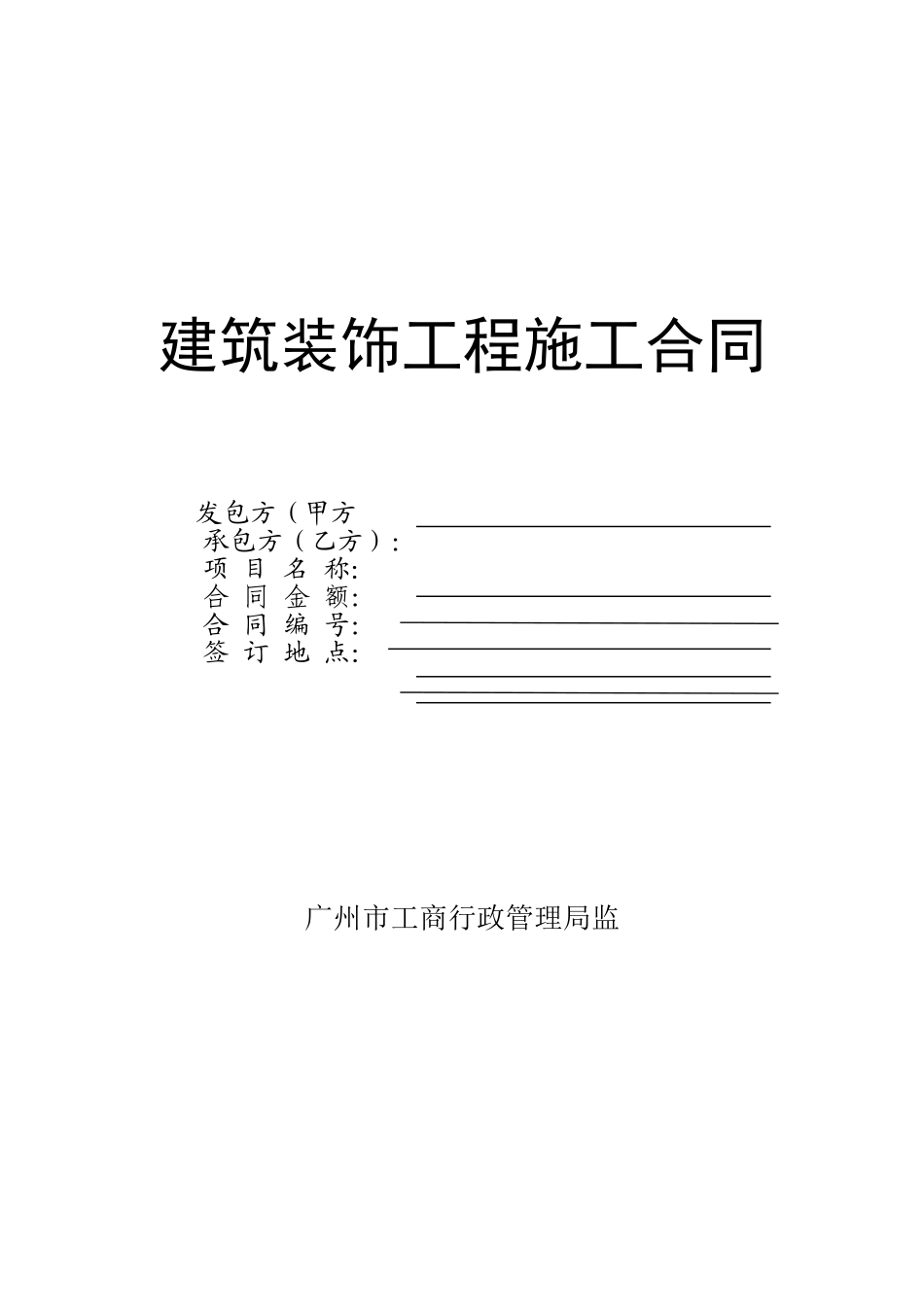 建筑装饰工程施工合同

发包方（甲方
承包方（乙方）:
项 目 名 称:
合 同 金 额:
合 同 编 号:
签 订 地 点:

广州市工商行政管理局监